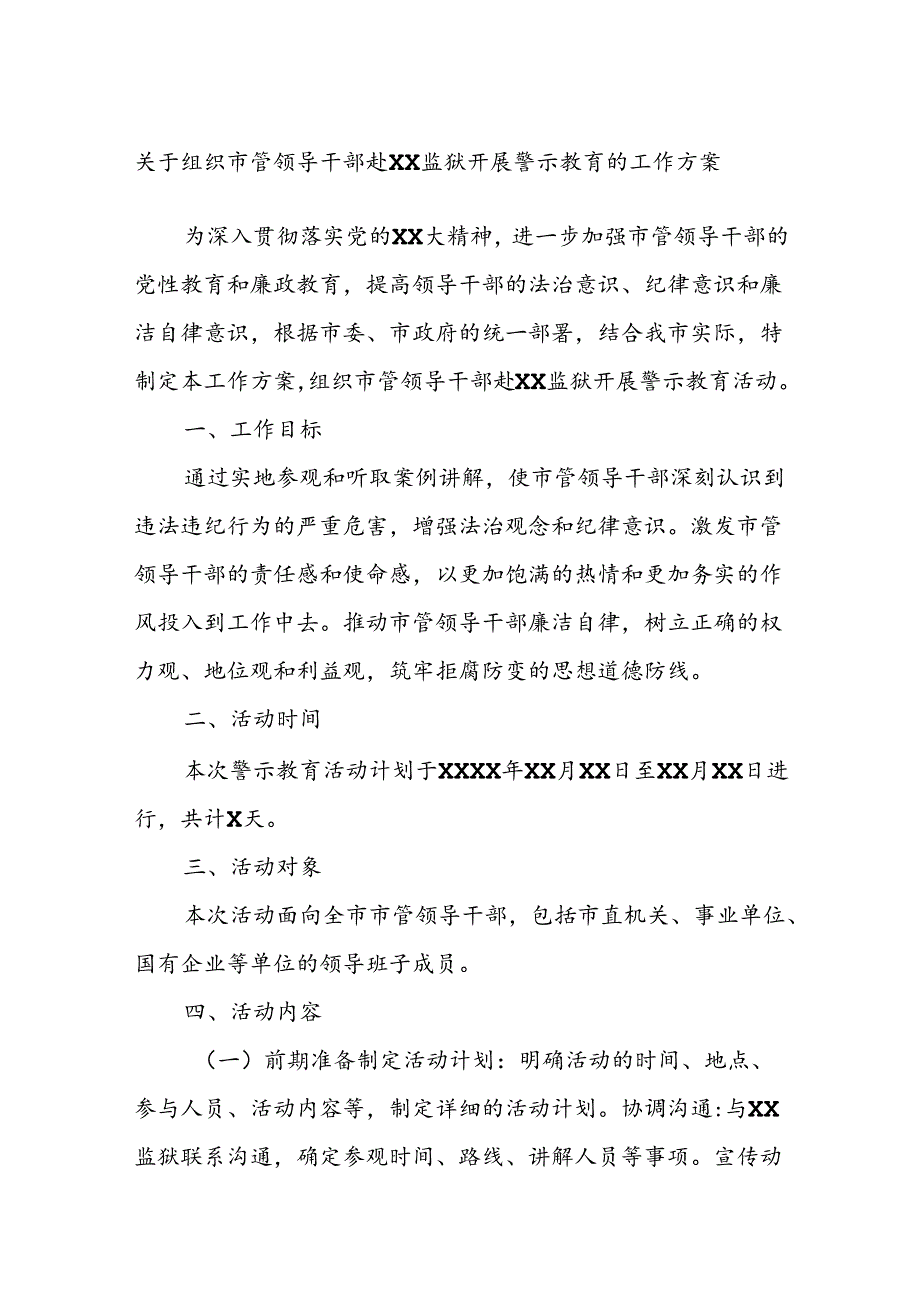 关于组织市管领导干部赴XX监狱开展警示教育的工作方案

为深入贯彻落实党的XX大精神，进一步加强市管领导干部的党性教育和廉政教育，提高领导干部的法治意识、纪律意识和廉洁自律意识，根据市委、市政府的统一部署，结合我市实际，特制定本工作方案，组织市管领导干部赴XX监狱开展警示教育活动。

一、工作目标

通过实地参观和听取案例讲解，使市管领导干部深刻认识到违法违纪行为的严重危害，增强法治观念和纪律意识。激发市管领导干部的责任感和使命感，以更加饱满的热情和更加务实的作风投入到工作中去。推动市管领导干部廉洁自律，树立正确的权力观、地位观和利益观，筑牢拒腐防变的思想道德防线。

二、活动时间

本次警示教育活动计划于XXXX年XX月XX日至XX月XX日进行，共计X天。

三、活动对象

本次活动面向全市市管领导干部，包括市直机关、事业单位、国有企业等单位的领导班子成员。

四、活动内容

（一）前期准备制定活动计划：明确活动的时间、地点、参与人员、活动内容等，制定详细的活动计划。协调沟通：与XX监狱联系沟通，确定参观时间、路线、讲解人员等事项。宣传动